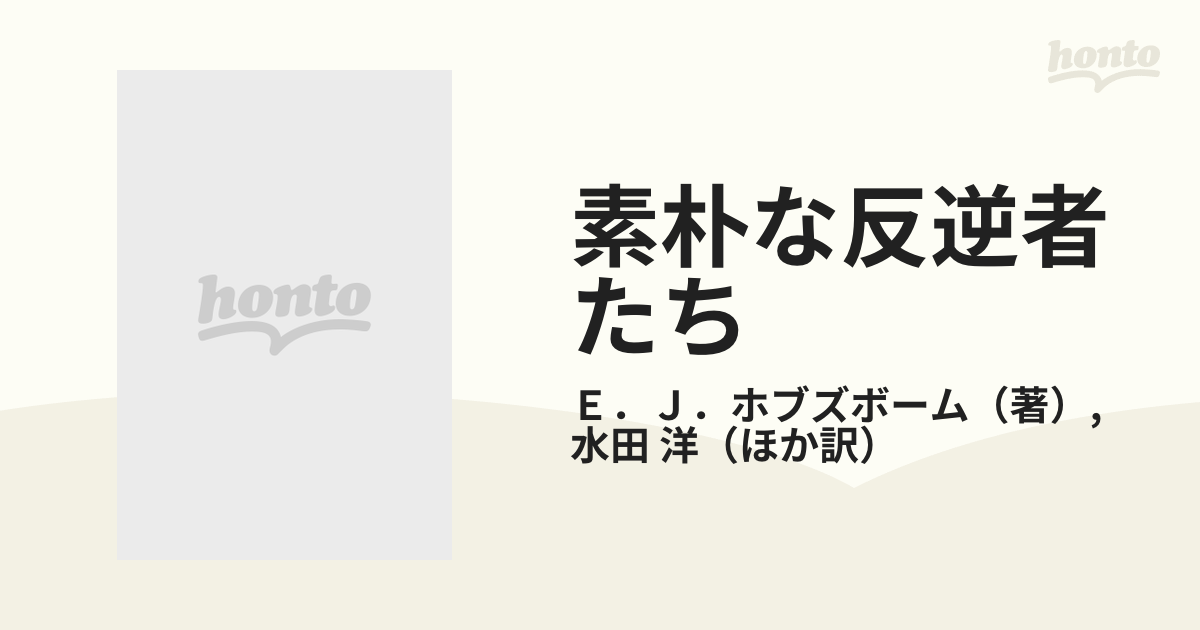 honto

honto

素朴な反逆者たち

Ｅ．Ｊ．ホブズボーム（著）, 水田 洋（ほか訳）